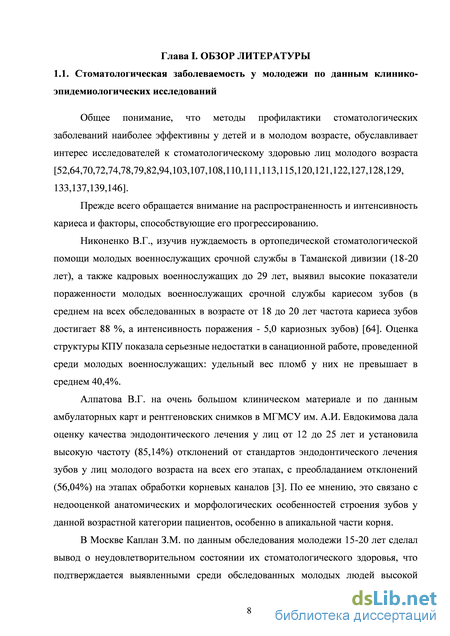 Глава I. ОБЗОР ЛИТЕРАТУРЫ

1.1. Стоматологическая заболеваемость у молодежи по данным клинико-эпидемиологических исследований

Общее понимание, что методы профилактики стоматологических заболеваний наиболее эффективны у детей и в молодом возрасте, обуславливает интерес исследователей к стоматологическому здоровью лиц молодого возраста [52,64,70,72,74,78,79,82,94,103,107,108,110,111,113,115,120,121,122,127,128,129, 133,137,139,146].

Прежде всего обращается внимание на распространенность и интенсивность кариеса и факторы, способствующие его прогрессированию.

Никоненко В.Г., изучив нуждаемость в ортопедической стоматологической помощи молодых военнослужащих срочной службы в Таманской дивизии (18-20 лет), а также кадровых военнослужащих до 29 лет, выявил высокие показатели пораженности молодых военнослужащих срочной службы кариесом зубов (в среднем на всех обследованных в возрасте от 18 до 20 лет частота кариеса зубов достигает 88 %, а интенсивность поражения - 5,0 кариозных зубов) [64]. Оценка структуры КПУ показала серьезные недостатки в санационной работе, проведенной среди молодых военнослужащих: удельный вес пломб у них не превышает в среднем 40,4%.

Алпатова В.Г. на очень большом клиническом материале и по данным амбулаторных карт и рентгеновских снимков в МГМСУ им. А.И. Евдокимова дала оценку качества эндодонтического лечения у лиц от 12 до 25 лет и установила высокую частоту (85,14%) отклонений от стандартов эндодонтического лечения зубов у лиц молодого возраста на всех его этапах, с преобладанием отклонений (56,04%) на этапах обработки корневых каналов [3]. По ее мнению, это связано с недооценкой анатомических и морфологических особенностей строения зубов у данной возрастной категории пациентов, особенно в апикальной части корня.

В Москве Каплан З.М. по данным обследования молодежи 15-20 лет сделал вывод о неудовлетворительном состоянии их стоматологического здоровья, что подтверждается выявленными среди обследованных молодых людей высокой

8

dsLib.net
библиотека диссертаций